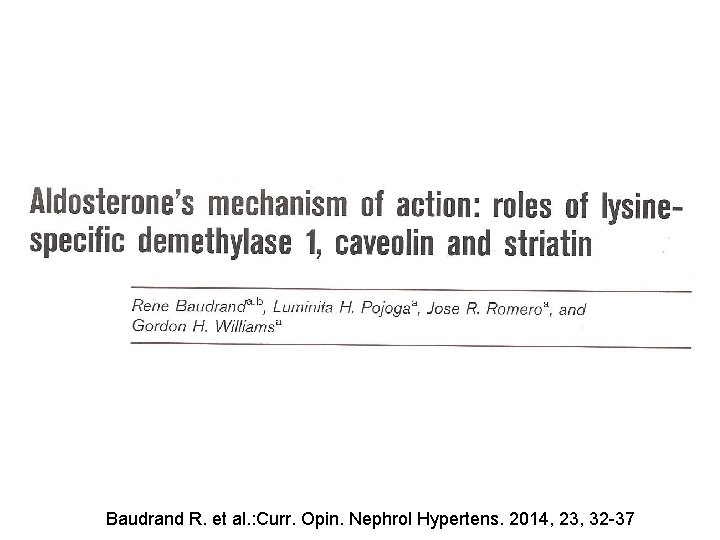 Aldosterone's mechanism of action: roles of lysine-specific demethylase 1, caveolin and striatin

Rene Baudrand$^{a,b}$, Luminita H. Pojoga$^{a}$, Jose R. Romero$^{a}$, and Gordon H. Williams$^{a}$

Baudrand R. et al.:Curr. Opin. Nephrol Hypertens. 2014, 23, 32-37